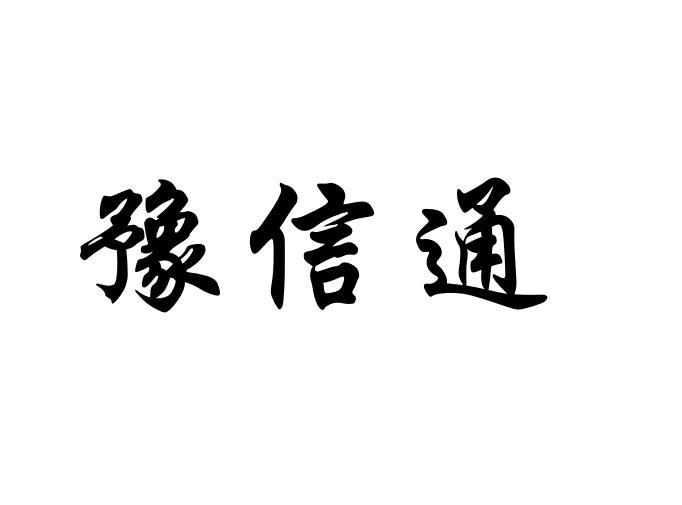 豫信通